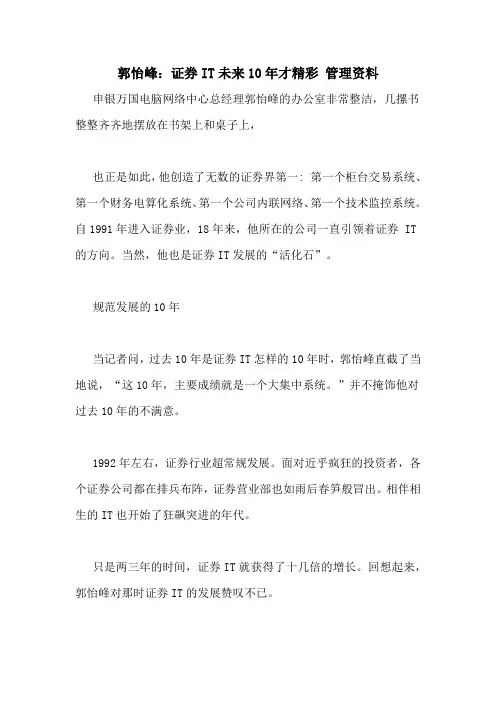 郭怡峰：证券 IT 未来 10 年才精彩 管理资料

申银万国电脑网络中心总经理郭怡峰的办公室非常整洁，几摞书整整齐齐地摆放在书架上和桌子上，

也正是如此，他创造了无数的证券界第一：第一个柜台交易系统、第一个财务电算化系统、第一个公司内联网络、第一个技术监控系统。自 1991 年进入证券业，18 年来，他所在的公司一直引领着证券 IT 的方向。当然，他也是证券 IT 发展的“活化石”。

规范发展的 10 年

当记者问，过去 10 年是证券 IT 怎样的 10 年时，郭怡峰直截了当地说，“这 10 年，主要成绩就是一个大集中系统。”并不掩饰他对过去 10 年的不满意。

1992 年左右，证券行业超常规发展。面对近乎疯狂的投资者，各个证券公司都在排兵布阵，证券营业部也如雨后春笋般冒出。相伴相生的 IT 也开始了狂飙突进的年代。

只是两三年的时间，证券 IT 就获得了十几倍的增长。回想起来，郭怡峰对那时证券 IT 的发展赞叹不已。